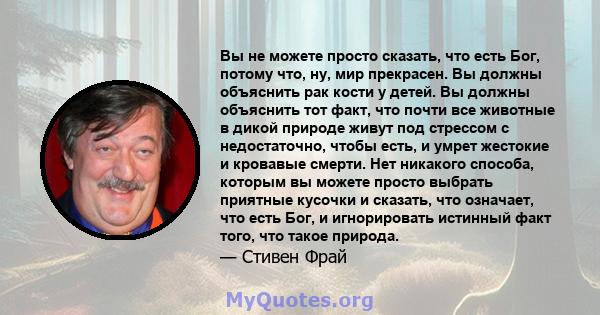 Вы не можете просто сказать, что есть Бог, потому что, ну, мир прекрасен. Вы должны объяснить рак кости у детей. Вы должны объяснить тот факт, что почти все животные в дикой природе живут под стрессом с недостаточно, чтобы есть, и умрет жестокие и кровавые смерти. Нет никакого способа, которым вы можете просто выбрать приятные кусочки и сказать, что означает, что есть Бог, и игнорировать истинный факт того, что такое природа.

— Стивен Фрай

MyQuotes.org